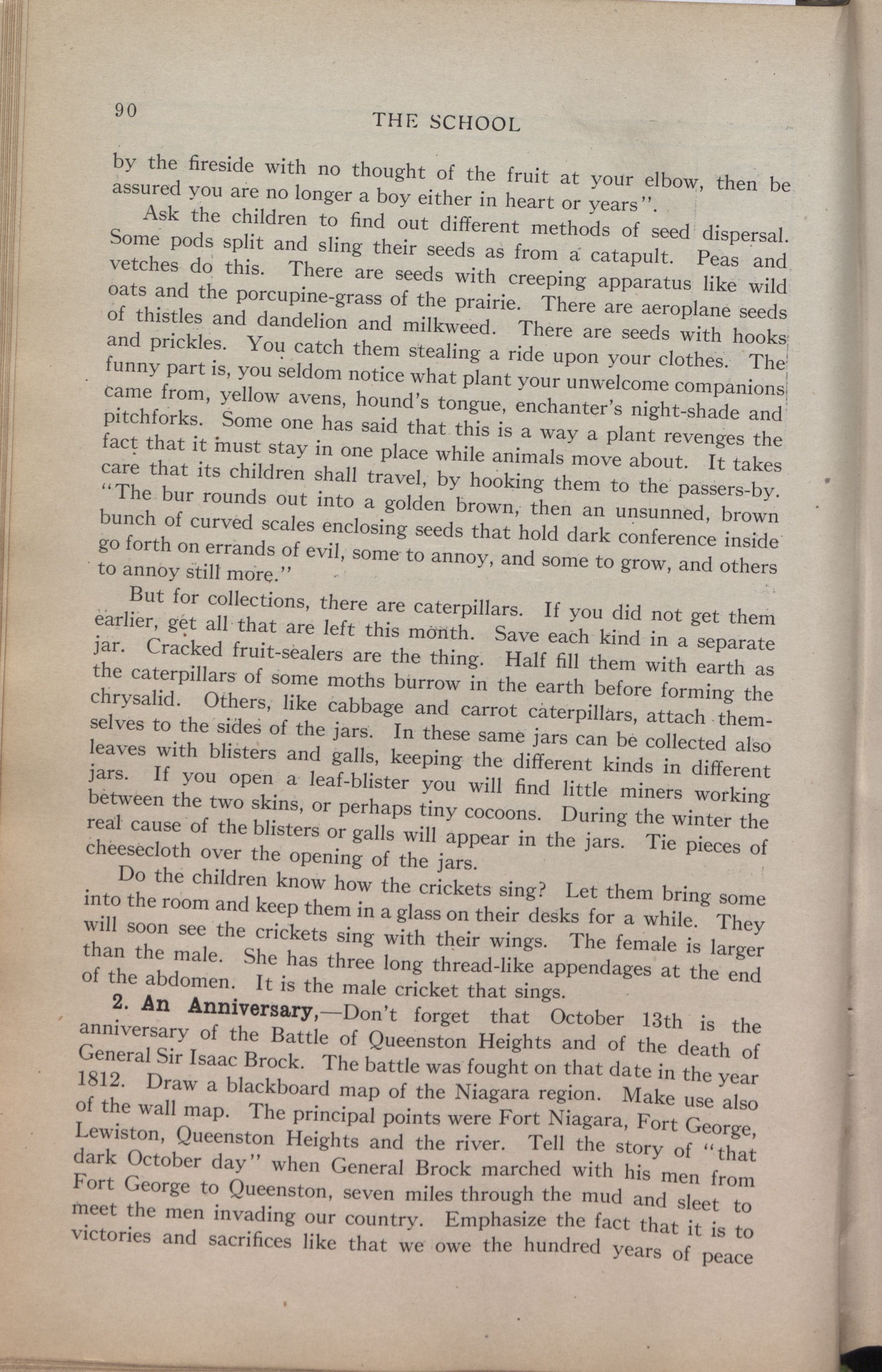 90

THE SCHOOL

by the fireside with no thought of the fruit at your elbow, then be assured you are no longer a boy either in heart or years".

Ask the children to find out different methods of seed dispersal. Some pods split and sling their seeds as from a catapult. Peas and vetches do this. There are seeds with creeping apparatus like wild oats and the porcupine-grass of the prairie. There are aeroplane seeds of thistles and dandelion and milkweed. There are seeds with hooks and prickles. You catch them stealing a ride upon your clothes. The funny part is, you seldom notice what plant your unwelcome companions came from, yellow avens, hound's tongue, enchanter's night-shade and pitchforks. Some one has said that this is a way a plant revenges the fact that it must stay in one place while animals move about. It takes care that its children shall travel, by hooking them to the passers-by. "The bur rounds out into a golden brown, then an unsunned, brown bunch of curved scales enclosing seeds that hold dark conference inside go forth on errands of evil, some to annoy, and some to grow, and others to annoy still more."

But for collections, there are caterpillars. If you did not get them earlier, get all that are left this month. Save each kind in a separate jar. Cracked fruit-sealers are the thing. Half fill them with earth as the caterpillars of some moths burrow in the earth before forming the chrysalid. Others, like cabbage and carrot caterpillars, attach themselves to the sides of the jars. In these same jars can be collected also leaves with blisters and galls, keeping the different kinds in different jars. If you open a leaf-blister you will find little miners working between the two skins, or perhaps tiny cocoons. During the winter the real cause of the blisters or galls will appear in the jars. Tie pieces of cheesecloth over the opening of the jars.

Do the children know how the crickets sing? Let them bring some into the room and keep them in a glass on their desks for a while. They will soon see the crickets sing with their wings. The female is larger than the male. She has three long thread-like appendages at the end of the abdomen. It is the male cricket that sings.

2. An Anniversary,—Don't forget that October 13th is the anniversary of the Battle of Queenston Heights and of the death of General Sir Isaac Brock. The battle was fought on that date in the year 1812. Draw a blackboard map of the Niagara region. Make use also of the wall map. The principal points were Fort Niagara, Fort George, Lewiston, Queenston Heights and the river. Tell the story of "that dark October day" when General Brock marched with his men from Fort George to Queenston, seven miles through the mud and sleet to meet the men invading our country. Emphasize the fact that it is to victories and sacrifices like that we owe the hundred years of peace